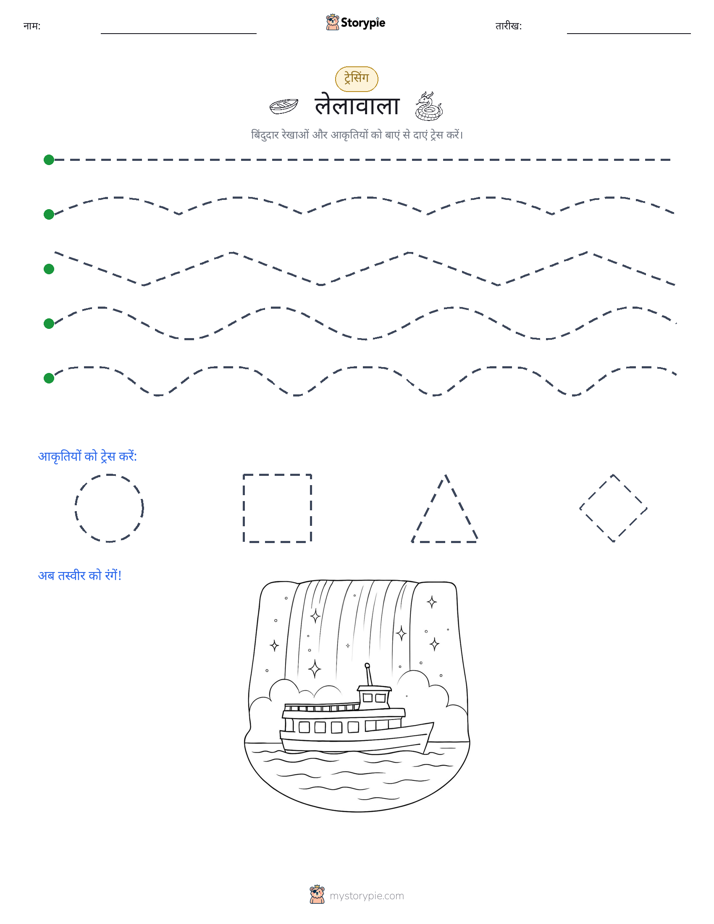 नाम: ____ Storypie तारीख: ____

ट्रेसिंग

लेलावाला

बिंदुदार रेखाओं और आकृतियों को बाएं से दाएं ट्रेस करें।

आकृतियों को ट्रेस करें:

अब तस्वीर को रंगें!

mystorypie.com